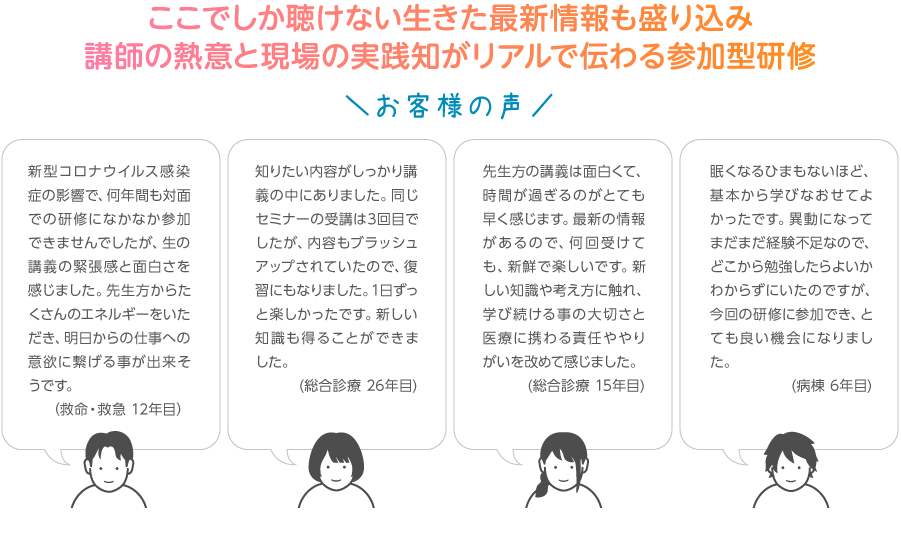 ここでしか聴けない生きた最新情報も盛り込み
講師の熱意と現場の実践知がリアルで伝わる参加型研修

＼お客様の声／

新型コロナウイルス感染症の影響で、何年間も対面での研修になかなか参加できませんでしたが、生の講義の緊張感と面白さを感じました。先生方からたくさんのエネルギーをいただき、明日からの仕事への意欲に繋げる事が出来そうです。
（救命・救急 12年目）

知りたい内容がしっかり講義の中にありました。同じセミナーの受講は3回目でしたが、内容もブラッシュアップされていたので、復習にもなりました。1日ずっと楽しかったです。新しい知識も得ることができました。
（総合診療 26年目）

先生方の講義は面白くて、時間が過ぎるのがとても早く感じます。最新の情報があるので、何回受けても、新鮮で楽しいです。新しい知識や考え方に触れ、学び続ける事の大切さと医療に携わる責任ややりがいを改めて感じました。
（総合診療 15年目）

眠くなるひまもないほど、基本から学びなおせてよかったです。異動になってまだまだ経験不足なので、どこから勉強したらよいかわからずにいたのですが、今回の研修に参加でき、とても良い機会になりました。
（病棟 6年目）